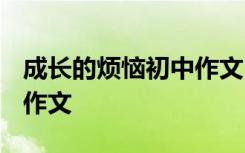 成长的烦恼初中作文
作文